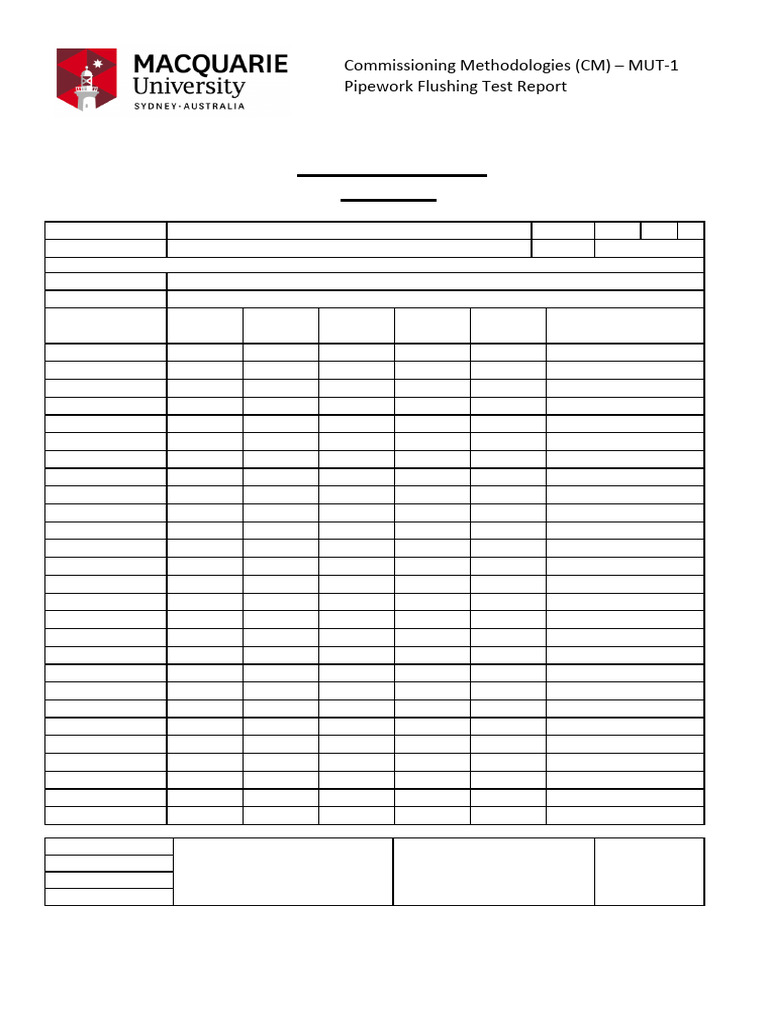 MACQUARIE University SYDNEY·AUSTRALIA

Commissioning Methodologies (CM) – MUT-1
Pipework Flushing Test Report